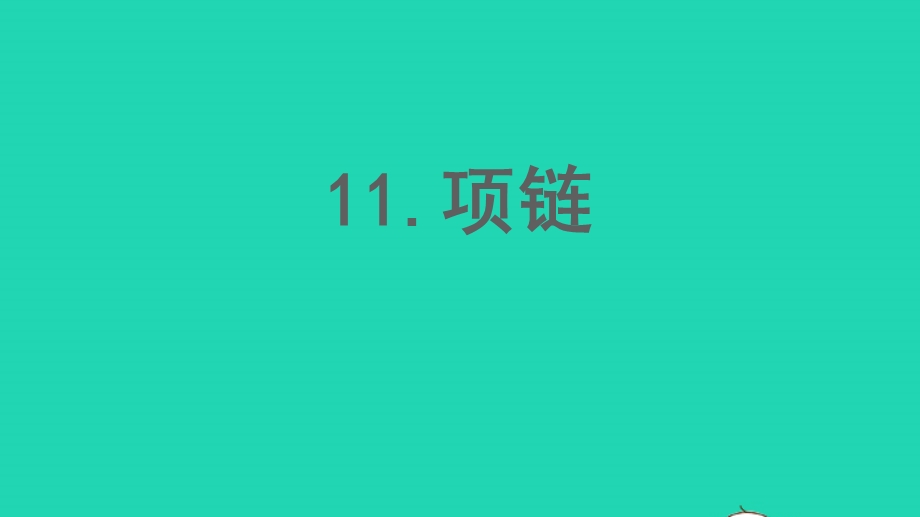 11. 项链